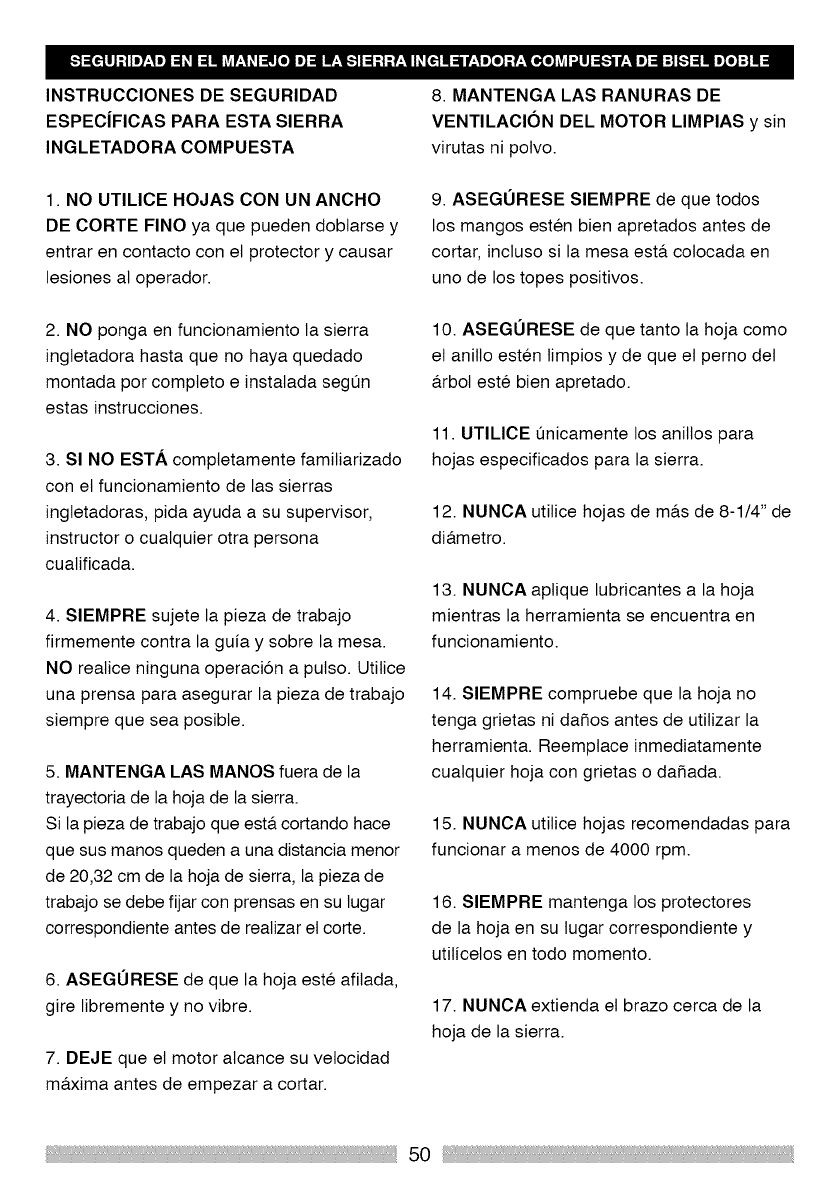 SEGURIDAD EN EL MANEJO DE LA SIERRA INGLETADORA COMPUESTA DE BISEL DOBLE

INSTRUCCIONES DE SEGURIDAD ESPECÍFICAS PARA ESTA SIERRA INGLETADORA COMPUESTA

1. NO UTILICE HOJAS CON UN ANCHO DE CORTE FINO ya que pueden doblarse y entrar en contacto con el protector y causar lesiones al operador.

2. NO ponga en funcionamiento la sierra ingletadora hasta que no haya quedado montada por completo e instalada según estas instrucciones.

3. SI NO ESTÁ completamente familiarizado con el funcionamiento de las sierras ingletadoras, pida ayuda a su supervisor, instructor o cualquier otra persona cualificada.

4. SIEMPRE sujete la pieza de trabajo firmemente contra la guía y sobre la mesa. NO realice ninguna operación a pulso. Utilice una prensa para asegurar la pieza de trabajo siempre que sea posible.

5. MANTENGA LAS MANOS fuera de la trayectoria de la hoja de la sierra.
Si la pieza de trabajo que está cortando hace que sus manos queden a una distancia menor de 20,32 cm de la hoja de sierra, la pieza de trabajo se debe fijar con prensas en su lugar correspondiente antes de realizar el corte.

6. ASEGÚRESE de que la hoja esté afilada, gire libremente y no vibre.

7. DEJE que el motor alcance su velocidad máxima antes de empezar a cortar.

8. MANTENGA LAS RANURAS DE VENTILACIÓN DEL MOTOR LIMPIAS y sin virutas ni polvo.

9. ASEGÚRESE SIEMPRE de que todos los mangos estén bien apretados antes de cortar, incluso si la mesa está colocada en uno de los topes positivos.

10. ASEGÚRESE de que tanto la hoja como el anillo estén limpios y de que el perno del árbol esté bien apretado.

11. UTILICE únicamente los anillos para hojas especificados para la sierra.

12. NUNCA utilice hojas de más de 8-1/4" de diámetro.

13. NUNCA aplique lubricantes a la hoja mientras la herramienta se encuentra en funcionamiento.

14. SIEMPRE compruebe que la hoja no tenga grietas ni daños antes de utilizar la herramienta. Reemplace inmediatamente cualquier hoja con grietas o dañada.

15. NUNCA utilice hojas recomendadas para funcionar a menos de 4000 rpm.

16. SIEMPRE mantenga los protectores de la hoja en su lugar correspondiente y utilícelos en todo momento.

17. NUNCA extienda el brazo cerca de la hoja de la sierra.

50